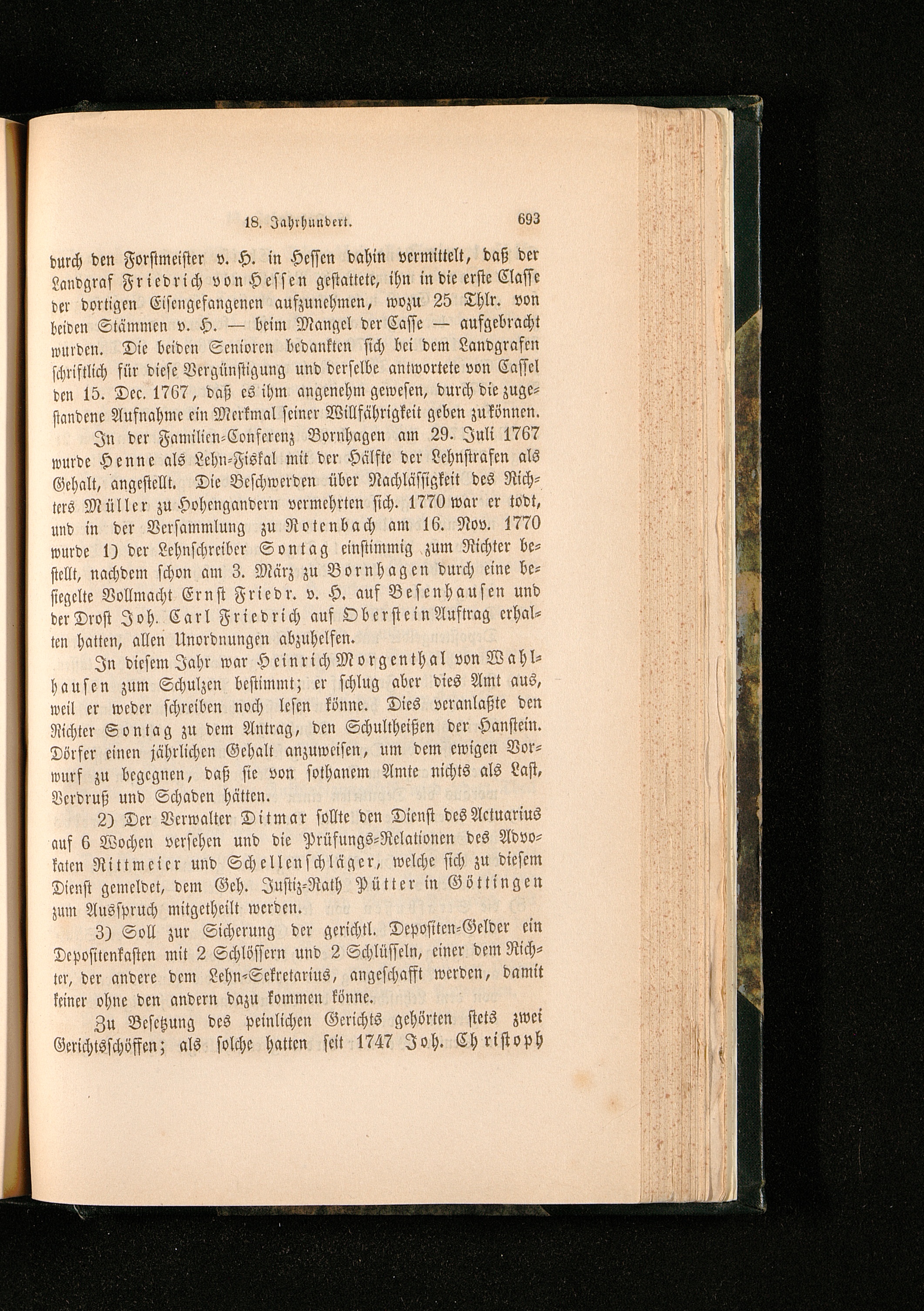 18. Jahrhundert. 693

durch den Forstmeister v. H. in Hessen dahin vermittelt, daß der Landgraf Friedrich von Hessen gestattete, ihn in die erste Classe der dortigen Eisengefangenen aufzunehmen, wozu 25 Thlr. von beiden Stämmen v. H. — beim Mangel der Casse — aufgebracht wurden. Die beiden Senioren bedankten sich bei dem Landgrafen schriftlich für diese Vergünstigung und derselbe antwortete von Cassel den 15. Dec. 1767, daß es ihm angenehm gewesen, durch die zugestandene Aufnahme ein Merkmal seiner Willfährigkeit geben zu können.

In der Familien-Conferenz Bornhagen am 29. Juli 1767 wurde Henne als Lehn-Fiskal mit der Hälfte der Lehnstrafen als Gehalt, angestellt. Die Beschwerden über Nachlässigkeit des Richters Müller zu Hohengandern vermehrten sich. 1770 war er todt, und in der Versammlung zu Rotenbach am 16. Nov. 1770 wurde 1) der Lehnschreiber Sontag einstimmig zum Richter bestellt, nachdem schon am 3. März zu Bornhagen durch eine besiegelte Vollmacht Ernst Friedr. v. H. auf Besenhausen und der Drost Joh. Carl Friedrich auf Oberstein Auftrag erhalten hatten, allen Unordnungen abzuhelfen.

In diesem Jahr war Heinrich Morgenthal von Wahlhausen zum Schulzen bestimmt; er schlug aber dies Amt aus, weil er weder schreiben noch lesen könne. Dies veranlaßte den Richter Sontag zu dem Antrag, den Schultheißen der Hanstein. Dörfer einen jährlichen Gehalt anzuweisen, um dem ewigen Vorwurf zu begegnen, daß sie von sothanem Amte nichts als Last, Verdruß und Schaden hätten.

2) Der Verwalter Ditmar sollte den Dienst des Actuarius auf 6 Wochen versehen und die Prüfungs-Relationen des Advokaten Rittmeier und Schellenschläger, welche sich zu diesem Dienst gemeldet, dem Geh. Justiz-Rath Pütter in Göttingen zum Ausspruch mitgetheilt werden.

3) Soll zur Sicherung der gerichtl. Depositen-Gelder ein Depositenkasten mit 2 Schlössern und 2 Schlüsseln, einer dem Richter, der andere dem Lehn-Sekretarius, angeschafft werden, damit keiner ohne den andern dazu kommen könne.

Zu Besetzung des peinlichen Gerichts gehörten stets zwei Gerichtsschöffen; als solche hatten seit 1747 Joh. Christoph